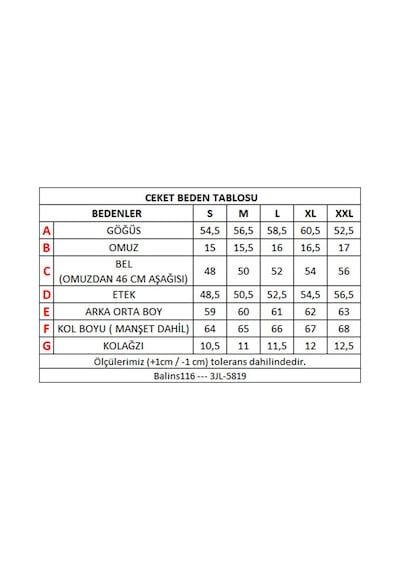 CEKET BEDEN TABLOSU

| | BEDENLER | S | M | L | XL | XXL |
|---|---|---|---|---|---|---|
| A | GÖĞÜS | 54,5 | 56,5 | 58,5 | 60,5 | 52,5 |
| B | OMUZ | 15 | 15,5 | 16 | 16,5 | 17 |
| C | BEL (OMUZDAN 46 CM AŞAĞISI) | 48 | 50 | 52 | 54 | 56 |
| D | ETEK | 48,5 | 50,5 | 52,5 | 54,5 | 56,5 |
| E | ARKA ORTA BOY | 59 | 60 | 61 | 62 | 63 |
| F | KOL BOYU ( MANŞET DAHİL) | 64 | 65 | 66 | 67 | 68 |
| G | KOLAĞZI | 10,5 | 11 | 11,5 | 12 | 12,5 |

Ölçülerimiz (+1cm / -1 cm) tolerans dahilindedir.

Balins116 --- 3JL-5819